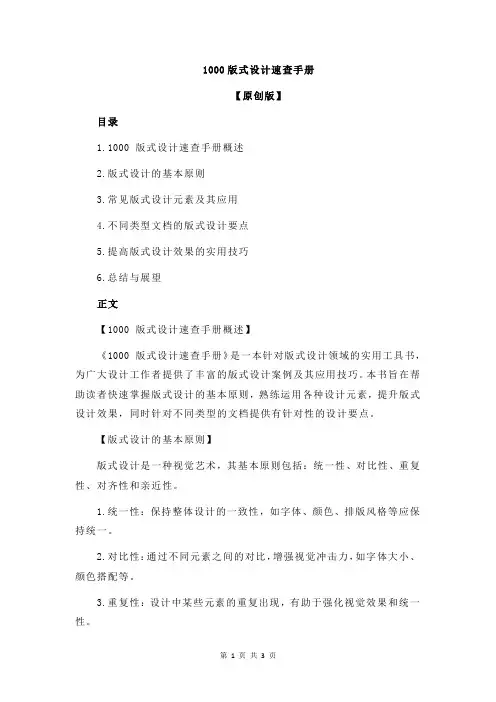 1000 版式设计速查手册

【原创版】

目录

1.1000 版式设计速查手册概述

2.版式设计的基本原则

3.常见版式设计元素及其应用

4.不同类型文档的版式设计要点

5.提高版式设计效果的实用技巧

6.总结与展望

正文

【1000 版式设计速查手册概述】

《1000 版式设计速查手册》是一本针对版式设计领域的实用工具书，为广大设计工作者提供了丰富的版式设计案例及其应用技巧。本书旨在帮助读者快速掌握版式设计的基本原则，熟练运用各种设计元素，提升版式设计效果，同时针对不同类型的文档提供有针对性的设计要点。

【版式设计的基本原则】

版式设计是一种视觉艺术，其基本原则包括：统一性、对比性、重复性、对齐性和亲近性。

1.统一性：保持整体设计的一致性，如字体、颜色、排版风格等应保持统一。

2.对比性：通过不同元素之间的对比，增强视觉冲击力，如字体大小、颜色搭配等。

3.重复性：设计中某些元素的重复出现，有助于强化视觉效果和统一性。

第 1 页 共 3 页